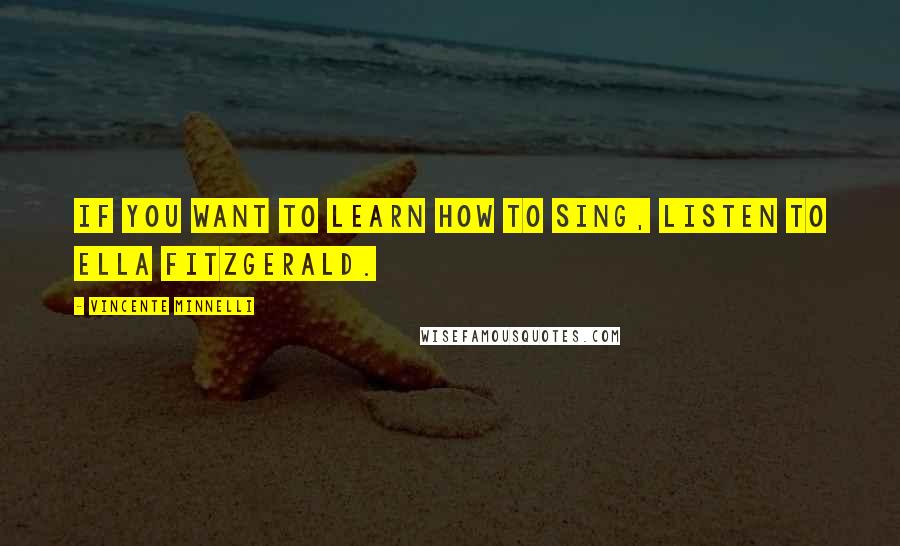 IF YOU WANT TO LEARN HOW TO SING, LISTEN TO ELLA FITZGERALD.

- VINCENTE MINNELLI

WISEFAMOUSQUOTES.COM